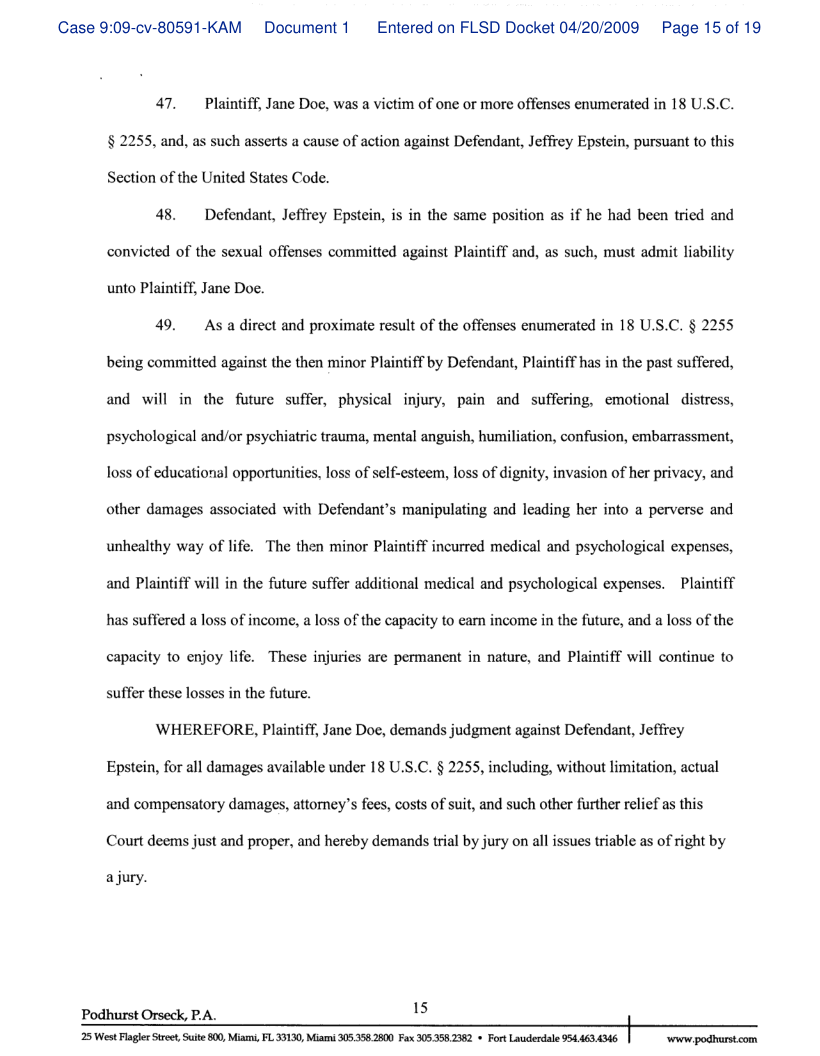 Case 9:09-cv-80591-KAM Document 1 Entered on FLSD Docket 04/20/2009 Page 15 of 19

47. Plaintiff, Jane Doe, was a victim of one or more offenses enumerated in 18 U.S.C. § 2255, and, as such asserts a cause of action against Defendant, Jeffrey Epstein, pursuant to this Section of the United States Code.

48. Defendant, Jeffrey Epstein, is in the same position as if he had been tried and convicted of the sexual offenses committed against Plaintiff and, as such, must admit liability unto Plaintiff, Jane Doe.

49. As a direct and proximate result of the offenses enumerated in 18 U.S.C. § 2255 being committed against the then minor Plaintiff by Defendant, Plaintiff has in the past suffered, and will in the future suffer, physical injury, pain and suffering, emotional distress, psychological and/or psychiatric trauma, mental anguish, humiliation, confusion, embarrassment, loss of educational opportunities, loss of self-esteem, loss of dignity, invasion of her privacy, and other damages associated with Defendant's manipulating and leading her into a perverse and unhealthy way of life. The then minor Plaintiff incurred medical and psychological expenses, and Plaintiff will in the future suffer additional medical and psychological expenses. Plaintiff has suffered a loss of income, a loss of the capacity to earn income in the future, and a loss of the capacity to enjoy life. These injuries are permanent in nature, and Plaintiff will continue to suffer these losses in the future.

WHEREFORE, Plaintiff, Jane Doe, demands judgment against Defendant, Jeffrey Epstein, for all damages available under 18 U.S.C. § 2255, including, without limitation, actual and compensatory damages, attorney's fees, costs of suit, and such other further relief as this Court deems just and proper, and hereby demands trial by jury on all issues triable as of right by a jury.

Podhurst Orseck, P.A.

15

25 West Flagler Street, Suite 800, Miami, FL 33130, Miami 305.358.2800 Fax 305.358.2382 • Fort Lauderdale 954.463.4346 www.podhurst.com